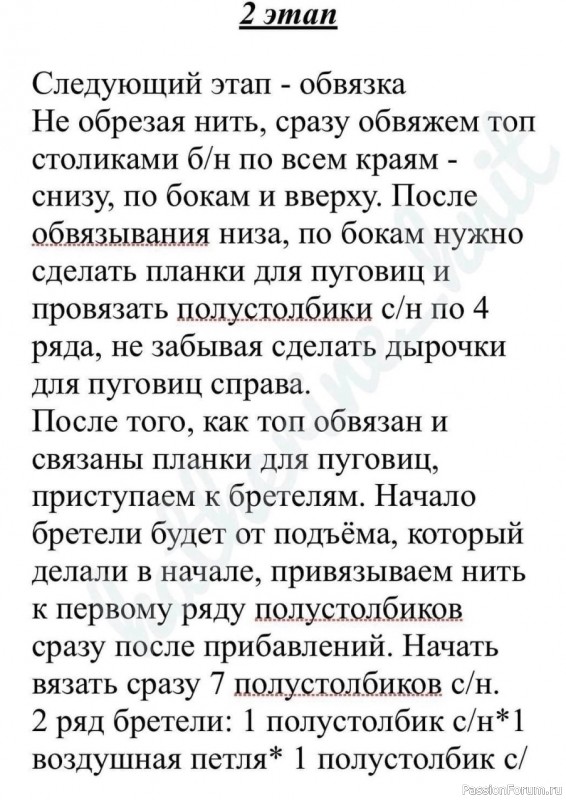 2 этап

Следующий этап - обвязка
Не обрезая нить, сразу обвяжем топ столиками б/н по всем краям - снизу, по бокам и вверху. После обвязывания низа, по бокам нужно сделать планки для пуговиц и провязать полустолбики с/н по 4 ряда, не забывая сделать дырочки для пуговиц справа.
После того, как топ обвязан и связаны планки для пуговиц, приступаем к бретелям. Начало бретели будет от подъёма, который делали в начале, привязываем нить к первому ряду полустолбиков сразу после прибавлений. Начать вязать сразу 7 полустолбиков с/н.
2 ряд бретели: 1 полустолбик с/н*1 воздушная петля* 1 полустолбик с/

PassionForum.ru